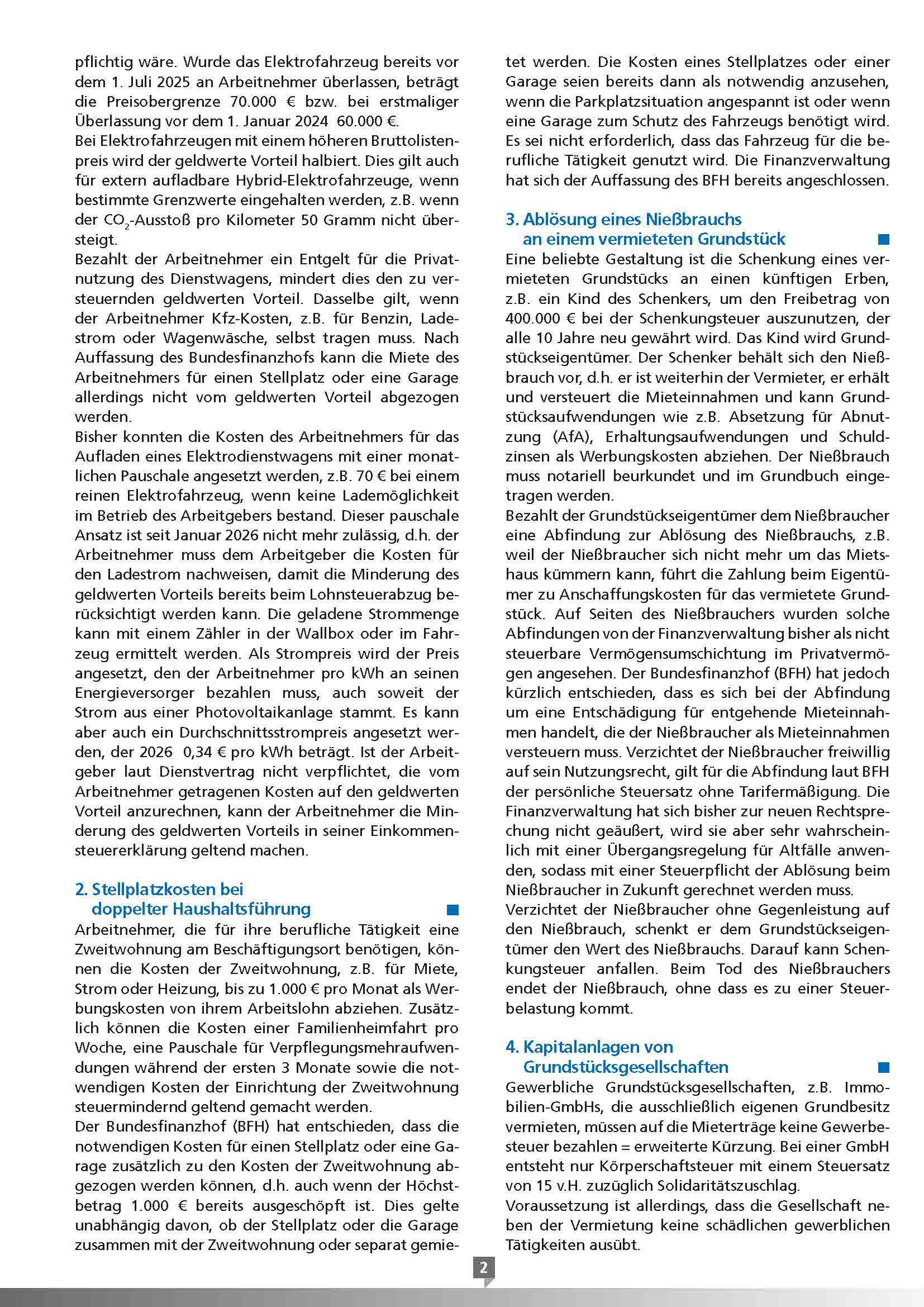 pflichtig wäre. Wurde das Elektrofahrzeug bereits vor dem 1. Juli 2025 an Arbeitnehmer überlassen, beträgt die Preisobergrenze 70.000 € bzw. bei erstmaliger Überlassung vor dem 1. Januar 2024 60.000 €.
Bei Elektrofahrzeugen mit einem höheren Bruttolistenpreis wird der geldwerte Vorteil halbiert. Dies gilt auch für extern aufladbare Hybrid-Elektrofahrzeuge, wenn bestimmte Grenzwerte eingehalten werden, z.B. wenn der $CO_2$-Ausstoß pro Kilometer 50 Gramm nicht übersteigt.
Bezahlt der Arbeitnehmer ein Entgelt für die Privatnutzung des Dienstwagens, mindert dies den zu versteuernden geldwerten Vorteil. Dasselbe gilt, wenn der Arbeitnehmer Kfz-Kosten, z.B. für Benzin, Ladestrom oder Wagenwäsche, selbst tragen muss. Nach Auffassung des Bundesfinanzhofs kann die Miete des Arbeitnehmers für einen Stellplatz oder eine Garage allerdings nicht vom geldwerten Vorteil abgezogen werden.
Bisher konnten die Kosten des Arbeitnehmers für das Aufladen eines Elektrodienstwagens mit einer monatlichen Pauschale angesetzt werden, z.B. 70 € bei einem reinen Elektrofahrzeug, wenn keine Lademöglichkeit im Betrieb des Arbeitgebers bestand. Dieser pauschale Ansatz ist seit Januar 2026 nicht mehr zulässig, d.h. der Arbeitnehmer muss dem Arbeitgeber die Kosten für den Ladestrom nachweisen, damit die Minderung des geldwerten Vorteils bereits beim Lohnsteuerabzug berücksichtigt werden kann. Die geladene Strommenge kann mit einem Zähler in der Wallbox oder im Fahrzeug ermittelt werden. Als Strompreis wird der Preis angesetzt, den der Arbeitnehmer pro kWh an seinen Energieversorger bezahlen muss, auch soweit der Strom aus einer Photovoltaikanlage stammt. Es kann aber auch ein Durchschnittsstrompreis angesetzt werden, der 2026 0,34 € pro kWh beträgt. Ist der Arbeitgeber laut Dienstvertrag nicht verpflichtet, die vom Arbeitnehmer getragenen Kosten auf den geldwerten Vorteil anzurechnen, kann der Arbeitnehmer die Minderung des geldwerten Vorteils in seiner Einkommensteuererklärung geltend machen.

2. Stellplatzkosten bei doppelter Haushaltsführung

Arbeitnehmer, die für ihre berufliche Tätigkeit eine Zweitwohnung am Beschäftigungsort benötigen, können die Kosten der Zweitwohnung, z.B. für Miete, Strom oder Heizung, bis zu 1.000 € pro Monat als Werbungskosten von ihrem Arbeitslohn abziehen. Zusätzlich können die Kosten einer Familienheimfahrt pro Woche, eine Pauschale für Verpflegungsmehraufwendungen während der ersten 3 Monate sowie die notwendigen Kosten der Einrichtung der Zweitwohnung steuermindernd geltend gemacht werden.
Der Bundesfinanzhof (BFH) hat entschieden, dass die notwendigen Kosten für einen Stellplatz oder eine Garage zusätzlich zu den Kosten der Zweitwohnung abgezogen werden können, d.h. auch wenn der Höchstbetrag 1.000 € bereits ausgeschöpft ist. Dies gelte unabhängig davon, ob der Stellplatz oder die Garage zusammen mit der Zweitwohnung oder separat gemietet werden. Die Kosten eines Stellplatzes oder einer Garage seien bereits dann als notwendig anzusehen, wenn die Parkplatzsituation angespannt ist oder wenn eine Garage zum Schutz des Fahrzeugs benötigt wird. Es sei nicht erforderlich, dass das Fahrzeug für die berufliche Tätigkeit genutzt wird. Die Finanzverwaltung hat sich der Auffassung des BFH bereits angeschlossen.

3. Ablösung eines Nießbrauchs an einem vermieteten Grundstück

Eine beliebte Gestaltung ist die Schenkung eines vermieteten Grundstücks an einen künftigen Erben, z.B. ein Kind des Schenkers, um den Freibetrag von 400.000 € bei der Schenkungsteuer auszunutzen, der alle 10 Jahre neu gewährt wird. Das Kind wird Grundstückseigentümer. Der Schenker behält sich den Nießbrauch vor, d.h. er ist weiterhin der Vermieter, er erhält und versteuert die Mieteinnahmen und kann Grundstücksaufwendungen wie z.B. Absetzung für Abnutzung (AfA), Erhaltungsaufwendungen und Schuldzinsen als Werbungskosten abziehen. Der Nießbrauch muss notariell beurkundet und im Grundbuch eingetragen werden.
Bezahlt der Grundstückseigentümer dem Nießbraucher eine Abfindung zur Ablösung des Nießbrauchs, z.B. weil der Nießbraucher sich nicht mehr um das Mietshaus kümmern kann, führt die Zahlung beim Eigentümer zu Anschaffungskosten für das vermietete Grundstück. Auf Seiten des Nießbrauchers wurden solche Abfindungen von der Finanzverwaltung bisher als nicht steuerbare Vermögensumschichtung im Privatvermögen angesehen. Der Bundesfinanzhof (BFH) hat jedoch kürzlich entschieden, dass es sich bei der Abfindung um eine Entschädigung für entgehende Mieteinnahmen handelt, die der Nießbraucher als Mieteinnahmen versteuern muss. Verzichtet der Nießbraucher freiwillig auf sein Nutzungsrecht, gilt für die Abfindung laut BFH der persönliche Steuersatz ohne Tarifermäßigung. Die Finanzverwaltung hat sich bisher zur neuen Rechtsprechung nicht geäußert, wird sie aber sehr wahrscheinlich mit einer Übergangsregelung für Altfälle anwenden, sodass mit einer Steuerpflicht der Ablösung beim Nießbraucher in Zukunft gerechnet werden muss.
Verzichtet der Nießbraucher ohne Gegenleistung auf den Nießbrauch, schenkt er dem Grundstückseigentümer den Wert des Nießbrauchs. Darauf kann Schenkungsteuer anfallen. Beim Tod des Nießbrauchers endet der Nießbrauch, ohne dass es zu einer Steuerbelastung kommt.

4. Kapitalanlagen von Grundstücksgesellschaften

Gewerbliche Grundstücksgesellschaften, z.B. Immobilien-GmbHs, die ausschließlich eigenen Grundbesitz vermieten, müssen auf die Mieterträge keine Gewerbesteuer bezahlen = erweiterte Kürzung. Bei einer GmbH entsteht nur Körperschaftsteuer mit einem Steuersatz von 15 v.H. zuzüglich Solidaritätszuschlag.
Voraussetzung ist allerdings, dass die Gesellschaft neben der Vermietung keine schädlichen gewerblichen Tätigkeiten ausübt.

2